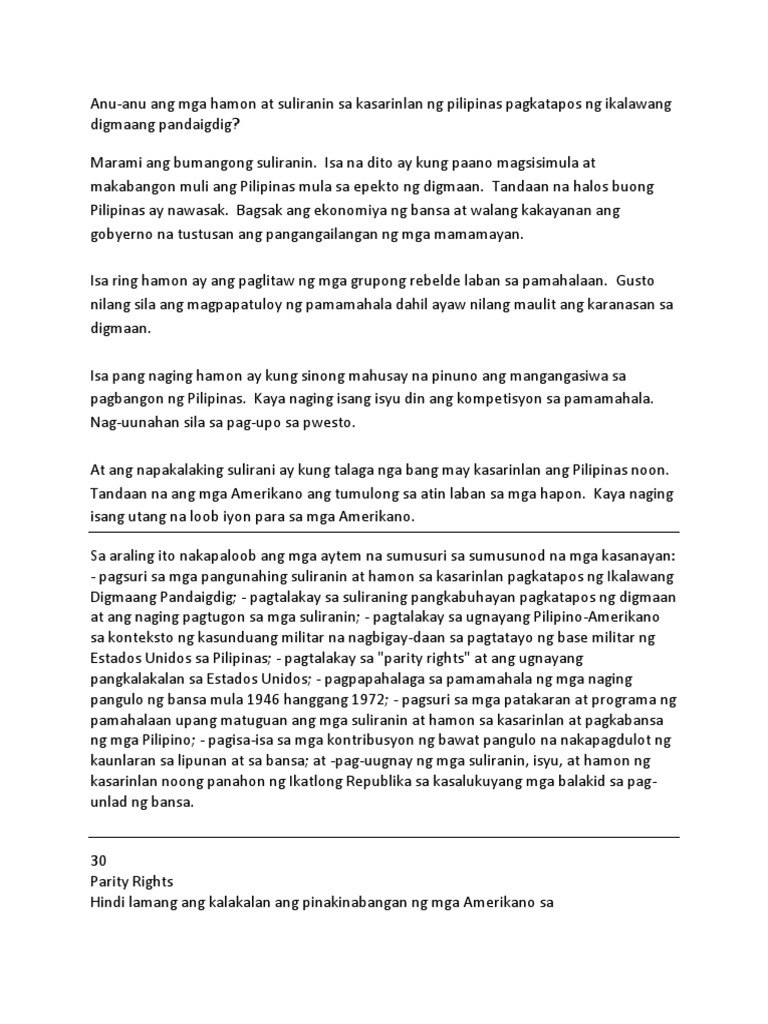 Anu-anu ang mga hamon at suliranin sa kasarinlan ng pilipinas pagkatapos ng ikalawang digmaang pandaigdig?

Marami ang bumangong suliranin. Isa na dito ay kung paano magsisimula at makabangon muli ang Pilipinas mula sa epekto ng digmaan. Tandaan na halos buong Pilipinas ay nawasak. Bagsak ang ekonomiya ng bansa at walang kakayanan ang gobyerno na tustusan ang pangangailangan ng mga mamamayan.

Isa ring hamon ay ang paglitaw ng mga grupong rebelde laban sa pamahalaan. Gusto nilang sila ang magpapatuloy ng pamamahala dahil ayaw nilang maulit ang karanasan sa digmaan.

Isa pang naging hamon ay kung sinong mahusay na pinuno ang mangangasiwa sa pagbangon ng Pilipinas. Kaya naging isang isyu din ang kompetisyon sa pamamahala. Nag-uunahan sila sa pag-upo sa pwesto.

At ang napakalaking sulirani ay kung talaga nga bang may kasarinlan ang Pilipinas noon. Tandaan na ang mga Amerikano ang tumulong sa atin laban sa mga hapon. Kaya naging isang utang na loob iyon para sa mga Amerikano.

Sa araling ito nakapaloob ang mga aytem na sumusuri sa sumusunod na mga kasanayan: - pagsuri sa mga pangunahing suliranin at hamon sa kasarinlan pagkatapos ng Ikalawang Digmaang Pandaigdig; - pagtalakay sa suliraning pangkabuhayan pagkatapos ng digmaan at ang naging pagtugon sa mga suliranin; - pagtalakay sa ugnayang Pilipino-Amerikano sa konteksto ng kasunduang militar na nagbigay-daan sa pagtatayo ng base militar ng Estados Unidos sa Pilipinas; - pagtalakay sa "parity rights" at ang ugnayang pangkalakalan sa Estados Unidos; - pagpapahalaga sa pamamahala ng mga naging pangulo ng bansa mula 1946 hanggang 1972; - pagsuri sa mga patakaran at programa ng pamahalaan upang matuguan ang mga suliranin at hamon sa kasarinlan at pagkabansa ng mga Pilipino; - pagisa-isa sa mga kontribusyon ng bawat pangulo na nakapagdulot ng kaunlaran sa lipunan at sa bansa; at -pag-uugnay ng mga suliranin, isyu, at hamon ng kasarinlan noong panahon ng Ikatlong Republika sa kasalukuyang mga balakid sa pag-unlad ng bansa.

30
Parity Rights
Hindi lamang ang kalakalan ang pinakinabangan ng mga Amerikano sa